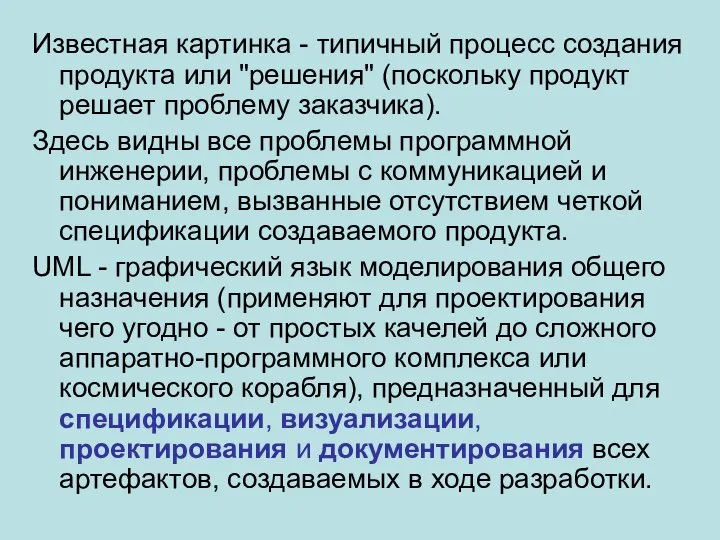 Известная картинка - типичный процесс создания продукта или "решения" (поскольку продукт решает проблему заказчика).

Здесь видны все проблемы программной инженерии, проблемы с коммуникацией и пониманием, вызванные отсутствием четкой спецификации создаваемого продукта.

UML - графический язык моделирования общего назначения (применяют для проектирования чего угодно - от простых качелей до сложного аппаратно-программного комплекса или космического корабля), предназначенный для спецификации, визуализации, проектирования и документирования всех артефактов, создаваемых в ходе разработки.